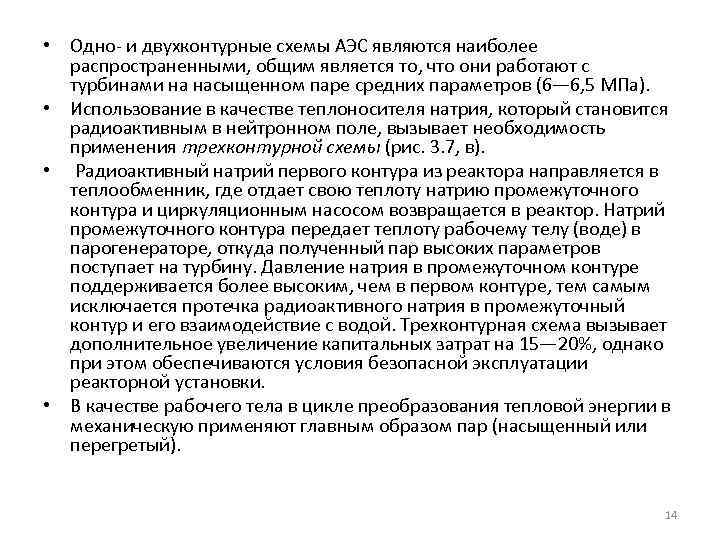 • Одно- и двухконтурные схемы АЭС являются наиболее распространенными, общим является то, что они работают с турбинами на насыщенном паре средних параметров (6—6,5 МПа).

• Использование в качестве теплоносителя натрия, который становится радиоактивным в нейтронном поле, вызывает необходимость применения трехконтурной схемы (рис. 3.7, в).

• Радиоактивный натрий первого контура из реактора направляется в теплообменник, где отдает свою теплоту натрию промежуточного контура и циркуляционным насосом возвращается в реактор. Натрий промежуточного контура передает теплоту рабочему телу (воде) в парогенераторе, откуда полученный пар высоких параметров поступает на турбину. Давление натрия в промежуточном контуре поддерживается более высоким, чем в первом контуре, тем самым исключается протечка радиоактивного натрия в промежуточный контур и его взаимодействие с водой. Трехконтурная схема вызывает дополнительное увеличение капитальных затрат на 15—20%, однако при этом обеспечиваются условия безопасной эксплуатации реакторной установки.

• В качестве рабочего тела в цикле преобразования тепловой энергии в механическую применяют главным образом пар (насыщенный или перегретый).

14